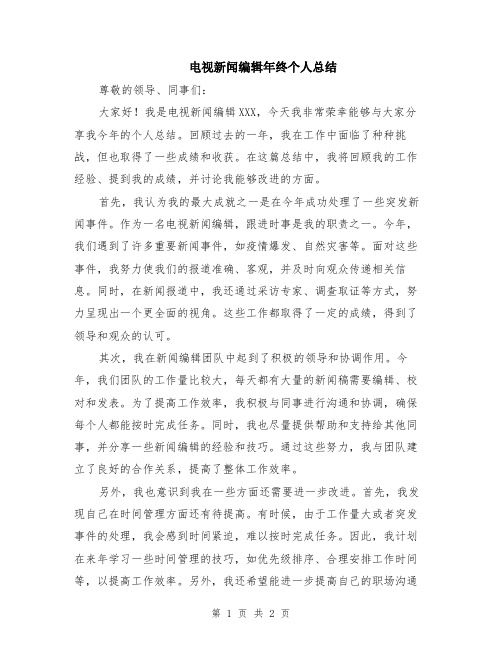 电视新闻编辑年终个人总结

尊敬的领导、同事们：

大家好！我是电视新闻编辑XXX，今天我非常荣幸能够与大家分享我今年的个人总结。回顾过去的一年，我在工作中面临了种种挑战，但也取得了一些成绩和收获。在这篇总结中，我将回顾我的工作经验、提到我的成绩，并讨论我能够改进的方面。

首先，我认为我的最大成就之一是在今年成功处理了一些突发新闻事件。作为一名电视新闻编辑，跟进时事是我的职责之一。今年，我们遇到了许多重要新闻事件，如疫情爆发、自然灾害等。面对这些事件，我努力使我们的报道准确、客观，并及时向观众传递相关信息。同时，在新闻报道中，我还通过采访专家、调查取证等方式，努力呈现出一个更全面的视角。这些工作都取得了一定的成绩，得到了领导和观众的认可。

其次，我在新闻编辑团队中起到了积极的领导和协调作用。今年，我们团队的工作量比较大，每天都有大量的新闻稿需要编辑、校对和发表。为了提高工作效率，我积极与同事进行沟通和协调，确保每个人都能按时完成任务。同时，我也尽量提供帮助和支持给其他同事，并分享一些新闻编辑的经验和技巧。通过这些努力，我与团队建立了良好的合作关系，提高了整体工作效率。

另外，我也意识到我在一些方面还需要进一步改进。首先，我发现自己在时间管理方面还有待提高。有时候，由于工作量大或者突发事件的处理，我会感到时间紧迫，难以按时完成任务。因此，我计划在来年学习一些时间管理的技巧，如优先级排序、合理安排工作时间等，以提高工作效率。另外，我还希望能进一步提高自己的职场沟通

第 1 页 共 2 页